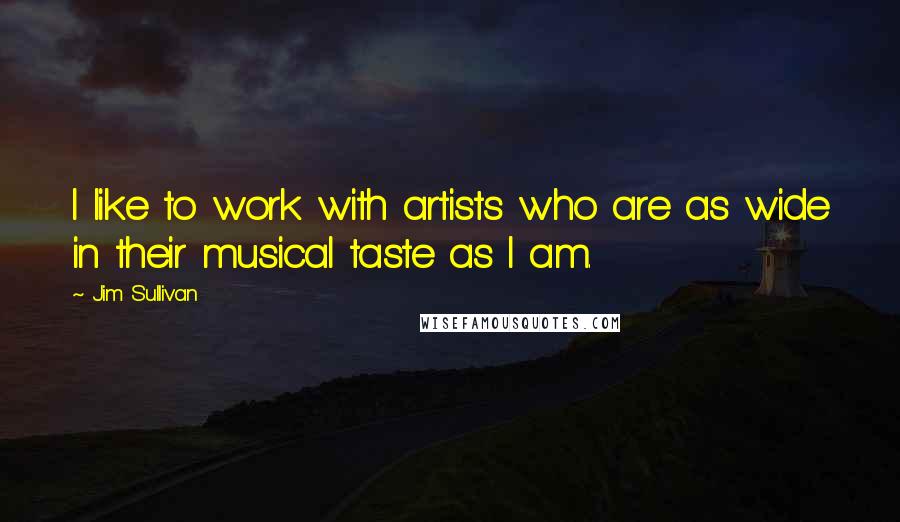 I like to work with artists who are as wide in their musical taste as I am.

~ Jim Sullivan

WISEFAMOUSQUOTES.COM